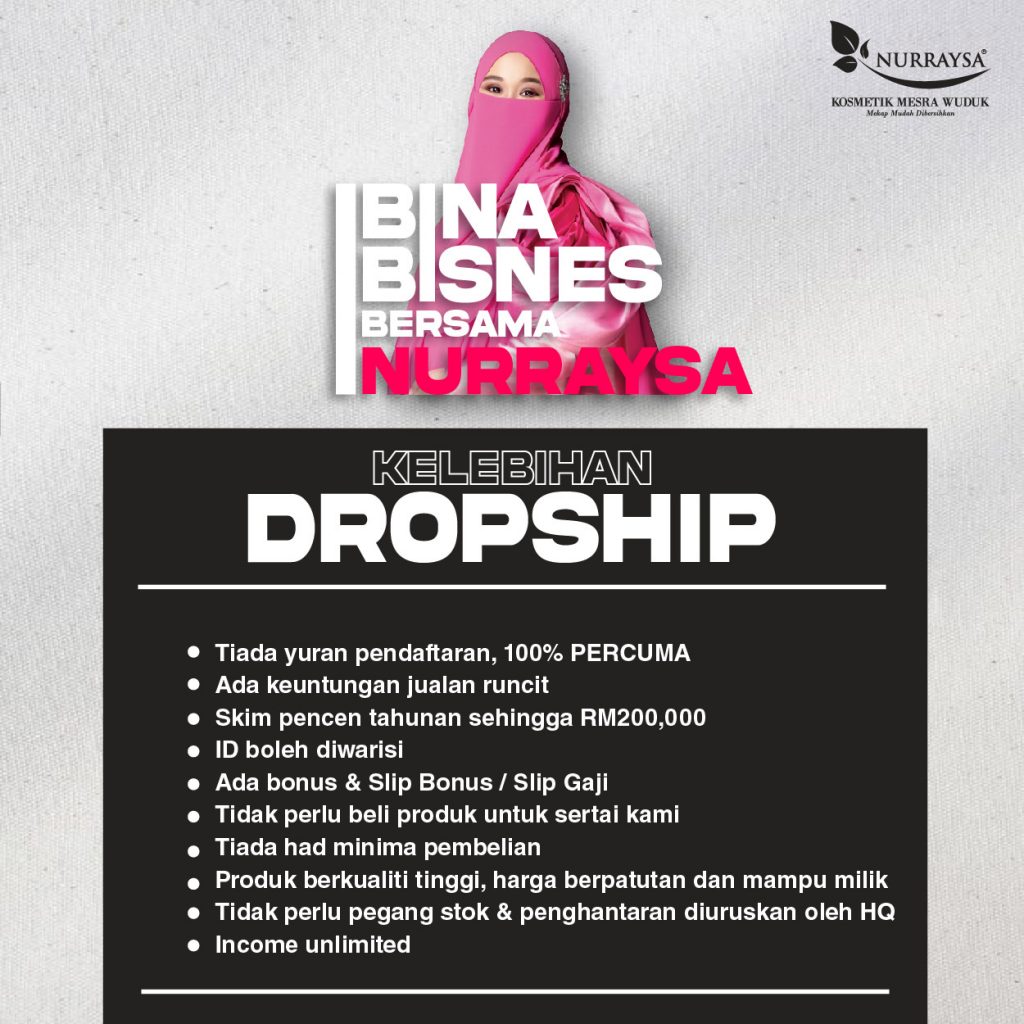 NURRAYSA®
KOSMETIK MESRA WUDUK
Mekap Mudah Dibersihkan

BINA
BISNES
BERSAMA
NURRAYSA

KELEBIHAN
DROPSHIP

• Tiada yuran pendaftaran, 100% PERCUMA
• Ada keuntungan jualan runcit
• Skim pencen tahunan sehingga RM200,000
• ID boleh diwarisi
• Ada bonus & Slip Bonus / Slip Gaji
• Tidak perlu beli produk untuk sertai kami
• Tiada had minima pembelian
• Produk berkualiti tinggi, harga berpatutan dan mampu milik
• Tidak perlu pegang stok & penghantaran diuruskan oleh HQ
• Income unlimited